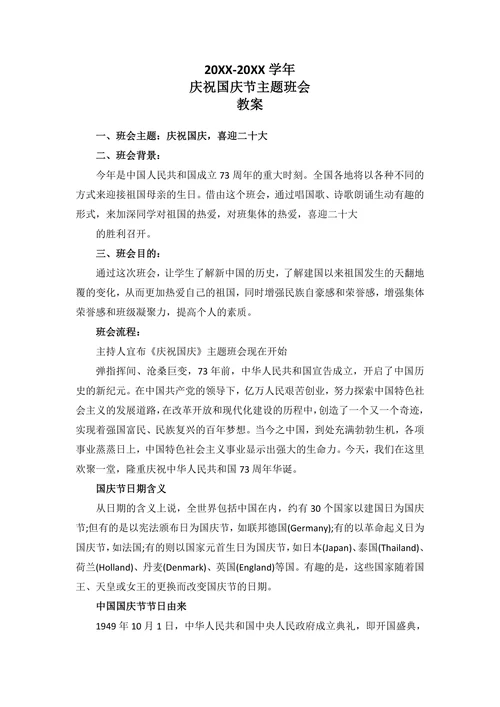 20XX-20XX 学年
庆祝国庆节主题班会
教案

一、班会主题：庆祝国庆，喜迎二十大

二、班会背景：

今年是中国人民共和国成立 73 周年的重大时刻。全国各地将以各种不同的方式来迎接祖国母亲的生日。借由这个班会，通过唱国歌、诗歌朗诵生动有趣的形式，来加深同学对祖国的热爱，对班集体的热爱，喜迎二十大

的胜利召开。

三、班会目的：

通过这次班会，让学生了解新中国的历史，了解建国以来祖国发生的天翻地覆的变化，从而更加热爱自己的祖国，同时增强民族自豪感和荣誉感，增强集体荣誉感和班级凝聚力，提高个人的素质。

班会流程：

主持人宣布《庆祝国庆》主题班会现在开始

弹指挥间、沧桑巨变，73 年前，中华人民共和国宣告成立，开启了中国历史的新纪元。在中国共产党的领导下，亿万人民艰苦创业，努力探索中国特色社会主义的发展道路，在改革开放和现代化建设的历程中，创造了一个又一个奇迹，实现着强国富民、民族复兴的百年梦想。当今之中国，到处充满勃勃生机，各项事业蒸蒸日上，中国特色社会主义事业显示出强大的生命力。今天，我们在这里欢聚一堂，隆重庆祝中华人民共和国 73 周年华诞。

国庆节日期含义

从日期的含义上说，全世界包括中国在内，约有 30 个国家以建国日为国庆节;但有的是以宪法颁布日为国庆节，如联邦德国(Germany);有的以革命起义日为国庆节，如法国;有的则以国家元首生日为国庆节，如日本(Japan)、泰国(Thailand)、荷兰(Holland)、丹麦(Denmark)、英国(England)等国。有趣的是，这些国家随着国王、天皇或女王的更换而改变国庆节的日期。

中国国庆节节日由来

1949 年 10 月 1 日，中华人民共和国中央人民政府成立典礼，即开国盛典，